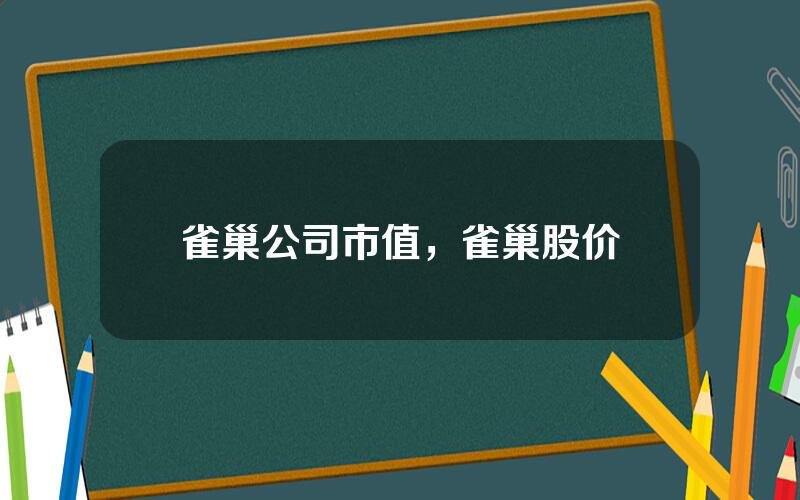 雀巢公司市值，雀巢股价